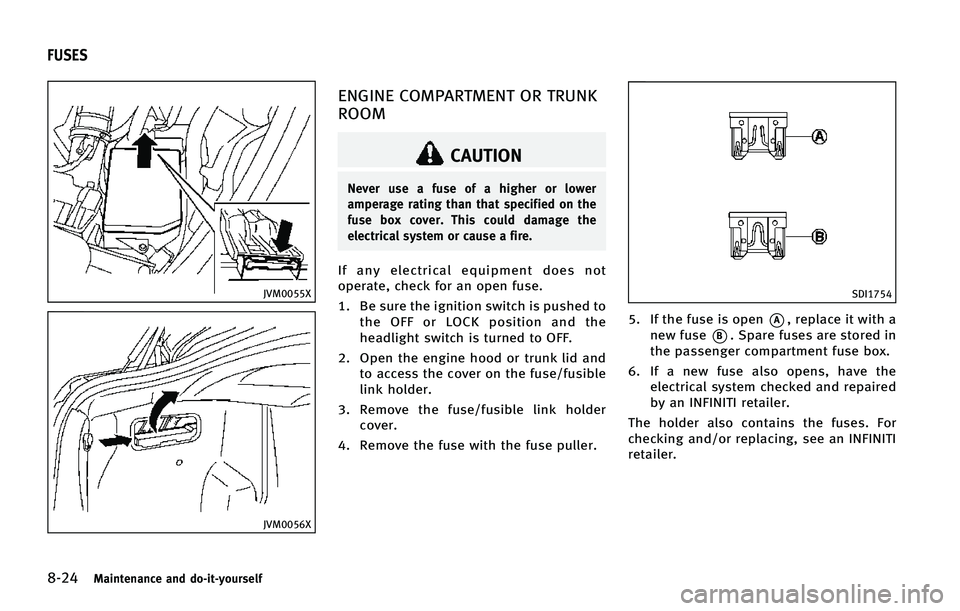 FUSES

JVM0055X

JVM0056X

ENGINE COMPARTMENT OR TRUNK ROOM

CAUTION

Never use a fuse of a higher or lower amperage rating than that specified on the fuse box cover. This could damage the electrical system or cause a fire.

If any electrical equipment does not operate, check for an open fuse.

1. Be sure the ignition switch is pushed to the OFF or LOCK position and the headlight switch is turned to OFF.

2. Open the engine hood or trunk lid and to access the cover on the fuse/fusible link holder.

3. Remove the fuse/fusible link holder cover.

4. Remove the fuse with the fuse puller.

A

B

SDI1754

5. If the fuse is open A, replace it with a new fuse B. Spare fuses are stored in the passenger compartment fuse box.

6. If a new fuse also opens, have the electrical system checked and repaired by an INFINITI retailer.

The holder also contains the fuses. For checking and/or replacing, see an INFINITI retailer.

8-24 Maintenance and do-it-yourself

carmanualsonline.info